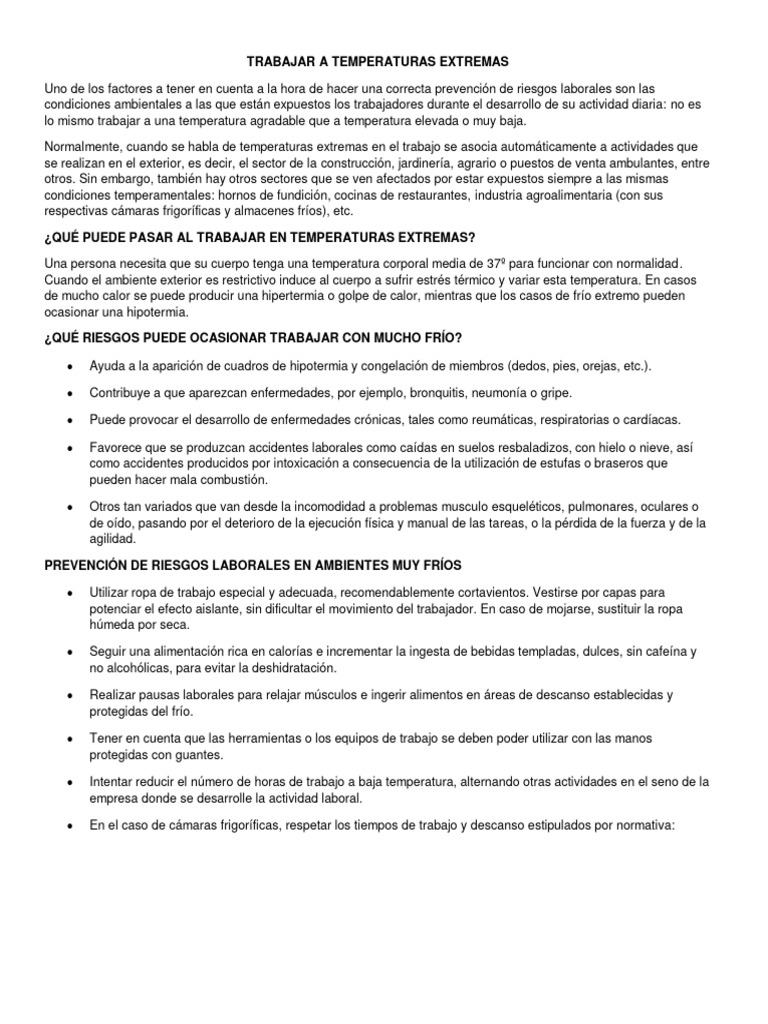 TRABAJAR A TEMPERATURAS EXTREMAS

Uno de los factores a tener en cuenta a la hora de hacer una correcta prevención de riesgos laborales son las condiciones ambientales a las que están expuestos los trabajadores durante el desarrollo de su actividad diaria: no es lo mismo trabajar a una temperatura agradable que a temperatura elevada o muy baja.

Normalmente, cuando se habla de temperaturas extremas en el trabajo se asocia automáticamente a actividades que se realizan en el exterior, es decir, el sector de la construcción, jardinería, agrario o puestos de venta ambulantes, entre otros. Sin embargo, también hay otros sectores que se ven afectados por estar expuestos siempre a las mismas condiciones temperamentales: hornos de fundición, cocinas de restaurantes, industria agroalimentaria (con sus respectivas cámaras frigoríficas y almacenes fríos), etc.

¿QUÉ PUEDE PASAR AL TRABAJAR EN TEMPERATURAS EXTREMAS?

Una persona necesita que su cuerpo tenga una temperatura corporal media de 37º para funcionar con normalidad. Cuando el ambiente exterior es restrictivo induce al cuerpo a sufrir estrés térmico y variar esta temperatura. En casos de mucho calor se puede producir una hipertermia o golpe de calor, mientras que los casos de frío extremo pueden ocasionar una hipotermia.

¿QUÉ RIESGOS PUEDE OCASIONAR TRABAJAR CON MUCHO FRÍO?

• Ayuda a la aparición de cuadros de hipotermia y congelación de miembros (dedos, pies, orejas, etc.).

• Contribuye a que aparezcan enfermedades, por ejemplo, bronquitis, neumonía o gripe.

• Puede provocar el desarrollo de enfermedades crónicas, tales como reumáticas, respiratorias o cardíacas.

• Favorece que se produzcan accidentes laborales como caídas en suelos resbaladizos, con hielo o nieve, así como accidentes producidos por intoxicación a consecuencia de la utilización de estufas o braseros que pueden hacer mala combustión.

• Otros tan variados que van desde la incomodidad a problemas musculo esqueléticos, pulmonares, oculares o de oído, pasando por el deterioro de la ejecución física y manual de las tareas, o la pérdida de la fuerza y de la agilidad.

PREVENCIÓN DE RIESGOS LABORALES EN AMBIENTES MUY FRÍOS

• Utilizar ropa de trabajo especial y adecuada, recomendablemente cortavientos. Vestirse por capas para potenciar el efecto aislante, sin dificultar el movimiento del trabajador. En caso de mojarse, sustituir la ropa húmeda por seca.

• Seguir una alimentación rica en calorías e incrementar la ingesta de bebidas templadas, dulces, sin cafeína y no alcohólicas, para evitar la deshidratación.

• Realizar pausas laborales para relajar músculos e ingerir alimentos en áreas de descanso establecidas y protegidas del frío.

• Tener en cuenta que las herramientas o los equipos de trabajo se deben poder utilizar con las manos protegidas con guantes.

• Intentar reducir el número de horas de trabajo a baja temperatura, alternando otras actividades en el seno de la empresa donde se desarrolle la actividad laboral.

• En el caso de cámaras frigoríficas, respetar los tiempos de trabajo y descanso estipulados por normativa: